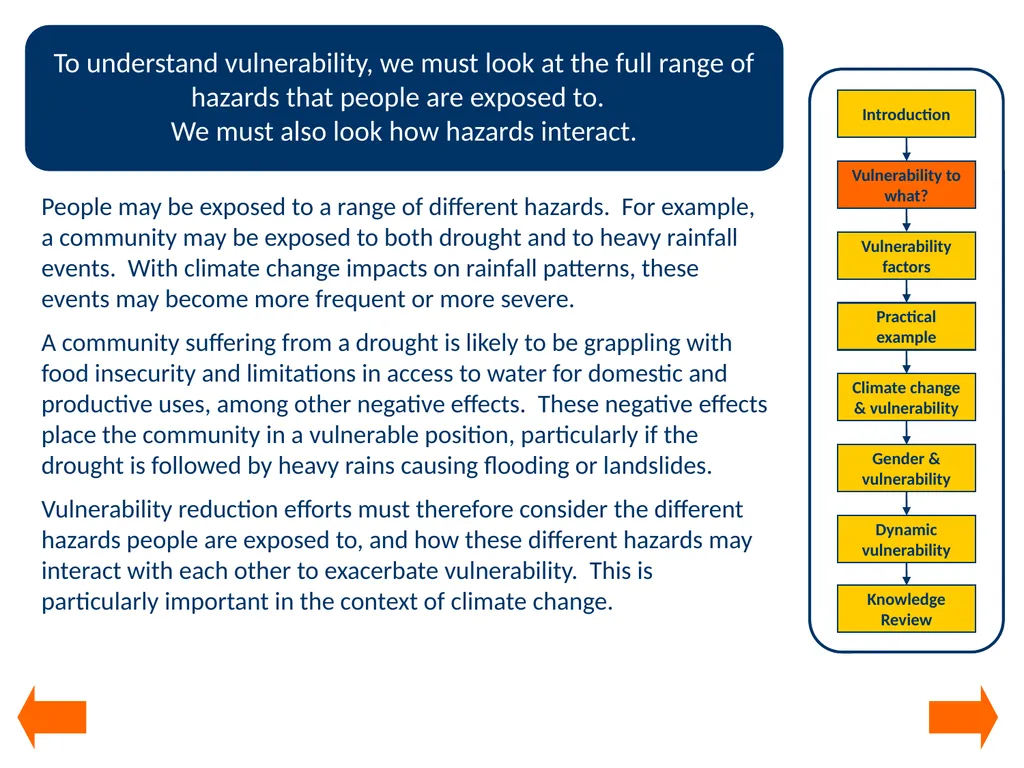 To understand vulnerability, we must look at the full range of hazards that people are exposed to.
We must also look how hazards interact.

People may be exposed to a range of different hazards. For example, a community may be exposed to both drought and to heavy rainfall events. With climate change impacts on rainfall patterns, these events may become more frequent or more severe.

A community suffering from a drought is likely to be grappling with food insecurity and limitations in access to water for domestic and productive uses, among other negative effects. These negative effects place the community in a vulnerable position, particularly if the drought is followed by heavy rains causing flooding or landslides.

Vulnerability reduction efforts must therefore consider the different hazards people are exposed to, and how these different hazards may interact with each other to exacerbate vulnerability. This is particularly important in the context of climate change.

Introduction

Vulnerability to what?

Vulnerability factors

Practical example

Climate change & vulnerability

Gender & vulnerability

Dynamic vulnerability

Knowledge Review